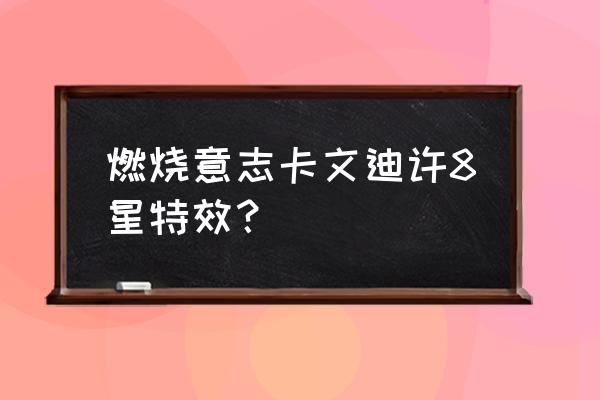 燃烧意志卡文迪许8星特效？